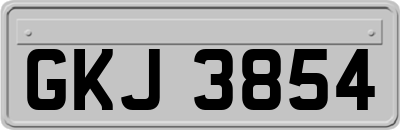 GKJ 3854